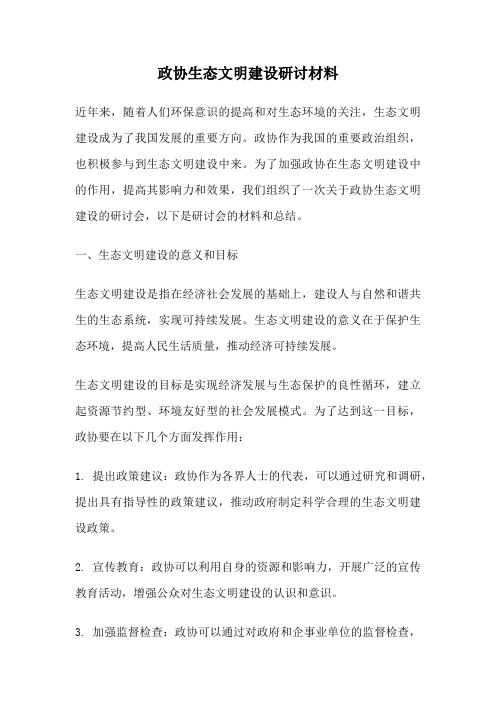 政协生态文明建设研讨材料

近年来，随着人们环保意识的提高和对生态环境的关注，生态文明建设成为了我国发展的重要方向。政协作为我国的重要政治组织，也积极参与到生态文明建设中来。为了加强政协在生态文明建设中的作用，提高其影响力和效果，我们组织了一次关于政协生态文明建设的研讨会，以下是研讨会的材料和总结。

一、生态文明建设的意义和目标

生态文明建设是指在经济社会发展的基础上，建设人与自然和谐共生的生态系统，实现可持续发展。生态文明建设的意义在于保护生态环境，提高人民生活质量，推动经济可持续发展。

生态文明建设的目标是实现经济发展与生态保护的良性循环，建立起资源节约型、环境友好型的社会发展模式。为了达到这一目标，政协要在以下几个方面发挥作用：

1. 提出政策建议：政协作为各界人士的代表，可以通过研究和调研，提出具有指导性的政策建议，推动政府制定科学合理的生态文明建设政策。

2. 宣传教育：政协可以利用自身的资源和影响力，开展广泛的宣传教育活动，增强公众对生态文明建设的认识和意识。

3. 加强监督检查：政协可以通过对政府和企事业单位的监督检查，